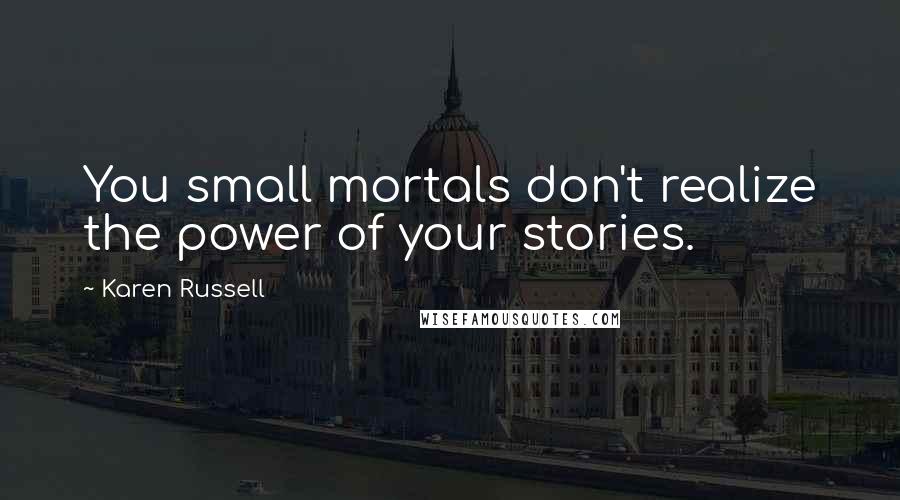 You small mortals don't realize the power of your stories.

~ Karen Russell

WISEFAMOUSQUOTES.COM